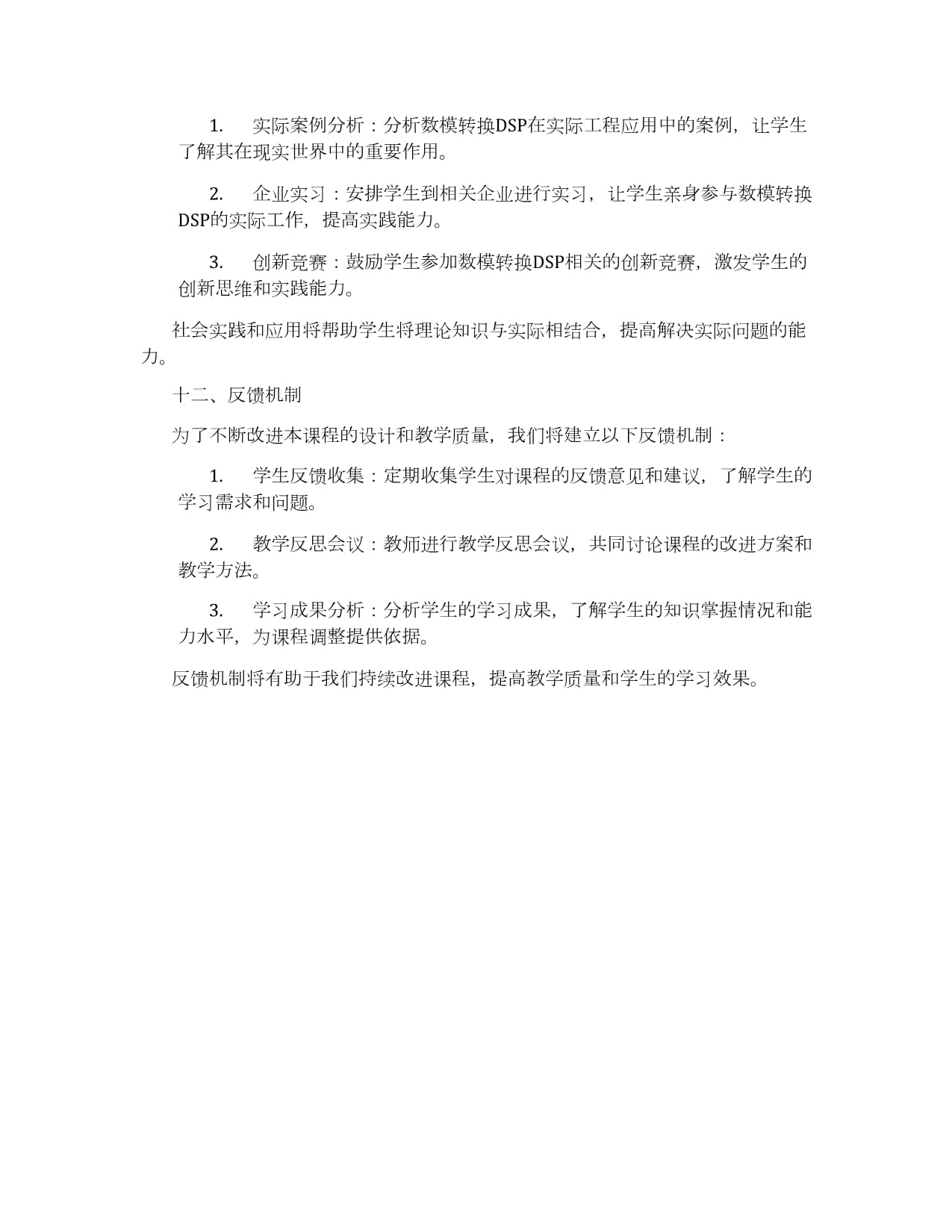 1. 实际案例分析：分析数模转换DSP在实际工程应用中的案例，让学生了解其在现实世界中的重要作用。

2. 企业实习：安排学生到相关企业进行实习，让学生亲身参与数模转换DSP的实际工作，提高实践能力。

3. 创新竞赛：鼓励学生参加数模转换DSP相关的创新竞赛，激发学生的创新思维和实践能力。

社会实践和应用将帮助学生将理论知识与实际相结合，提高解决实际问题的能力。

十二、反馈机制

为了不断改进本课程的设计和教学质量，我们将建立以下反馈机制：

1. 学生反馈收集：定期收集学生对课程的反馈意见和建议，了解学生的学习需求和问题。

2. 教学反思会议：教师进行教学反思会议，共同讨论课程的改进方案和教学方法。

3. 学习成果分析：分析学生的学习成果，了解学生的知识掌握情况和能力水平，为课程调整提供依据。

反馈机制将有助于我们持续改进课程，提高教学质量和学生的学习效果。